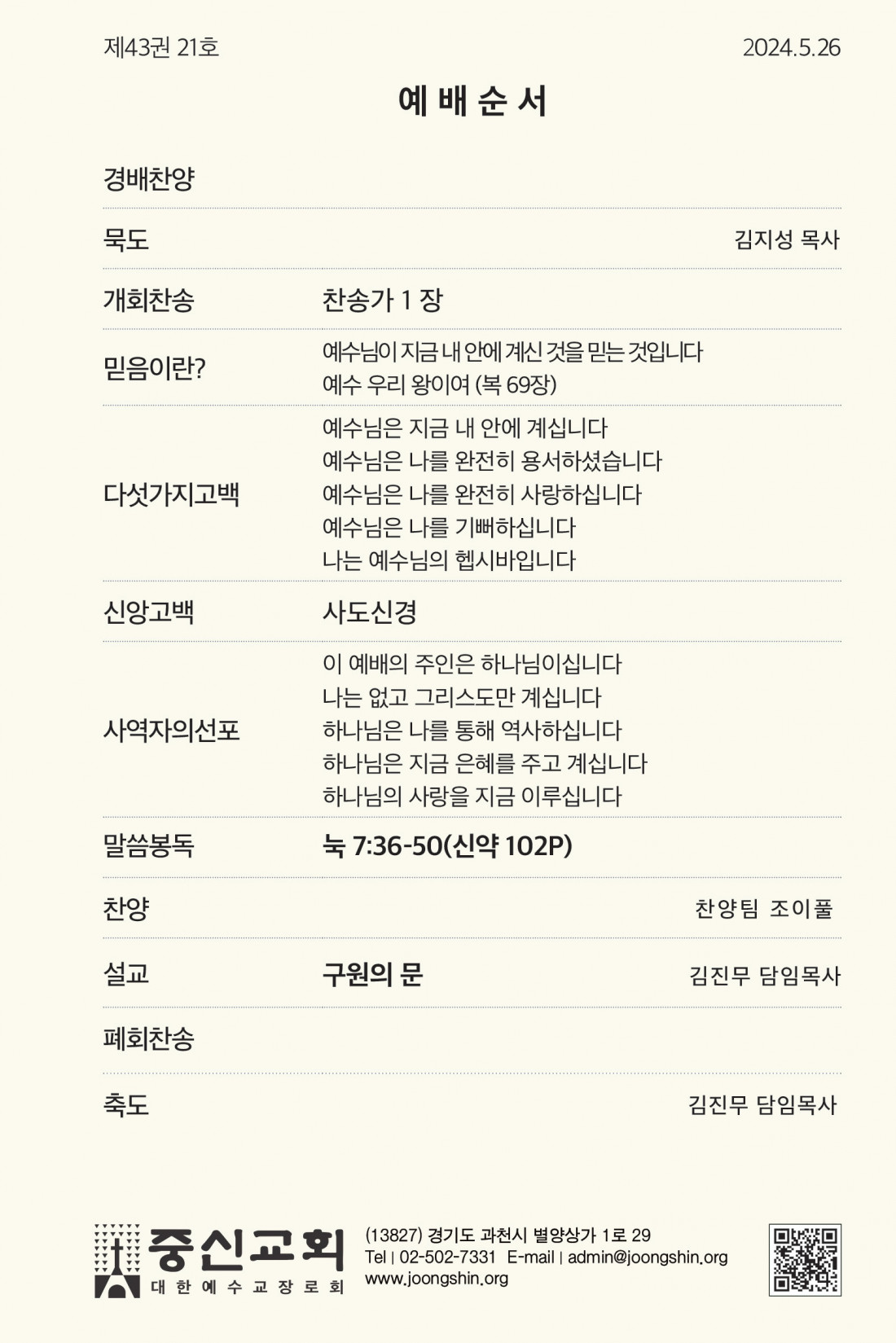 제43권 21호 2024.5.26

예 배 순 서

경배찬양

묵도 김지성 목사

개회찬송 찬송가 1 장

믿음이란? 예수님이 지금 내 안에 계신 것을 믿는 것입니다
예수 우리 왕이여 (복 69장)

다섯가지고백
예수님은 지금 내 안에 계십니다
예수님은 나를 완전히 용서하셨습니다
예수님은 나를 완전히 사랑하십니다
예수님은 나를 기뻐하십니다
나는 예수님의 헵시바입니다

신앙고백 사도신경

사역자의선포
이 예배의 주인은 하나님이십니다
나는 없고 그리스도만 계십니다
하나님은 나를 통해 역사하십니다
하나님은 지금 은혜를 주고 계십니다
하나님의 사랑을 지금 이루십니다

말씀봉독 눅 7:36-50(신약 102P)

찬양 찬양팀 조이풀

설교 구원의 문 김진무 담임목사

폐회찬송

축도 김진무 담임목사

중신교회
대 한 예 수 교 장 로 회

(13827) 경기도 과천시 별양상가 1로 29
Tel | 02-502-7331 E-mail | admin@joongshin.org
www.joongshin.org